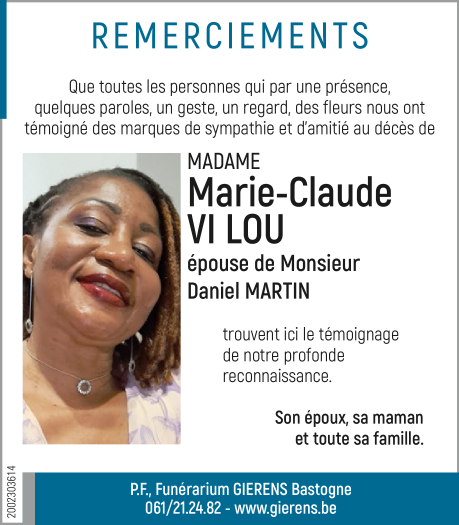 REMERCIEMENTS

Que toutes les personnes qui par une présence, quelques paroles, un geste, un regard, des fleurs nous ont témoigné des marques de sympathie et d'amitié au décès de

MADAME
Marie-Claude
VI LOU
épouse de Monsieur
Daniel MARTIN

trouvent ici le témoignage de notre profonde reconnaissance.

Son époux, sa maman et toute sa famille.

2002303614

P.F., Funérarium GIERENS Bastogne
061/21.24.82 - www.gierens.be